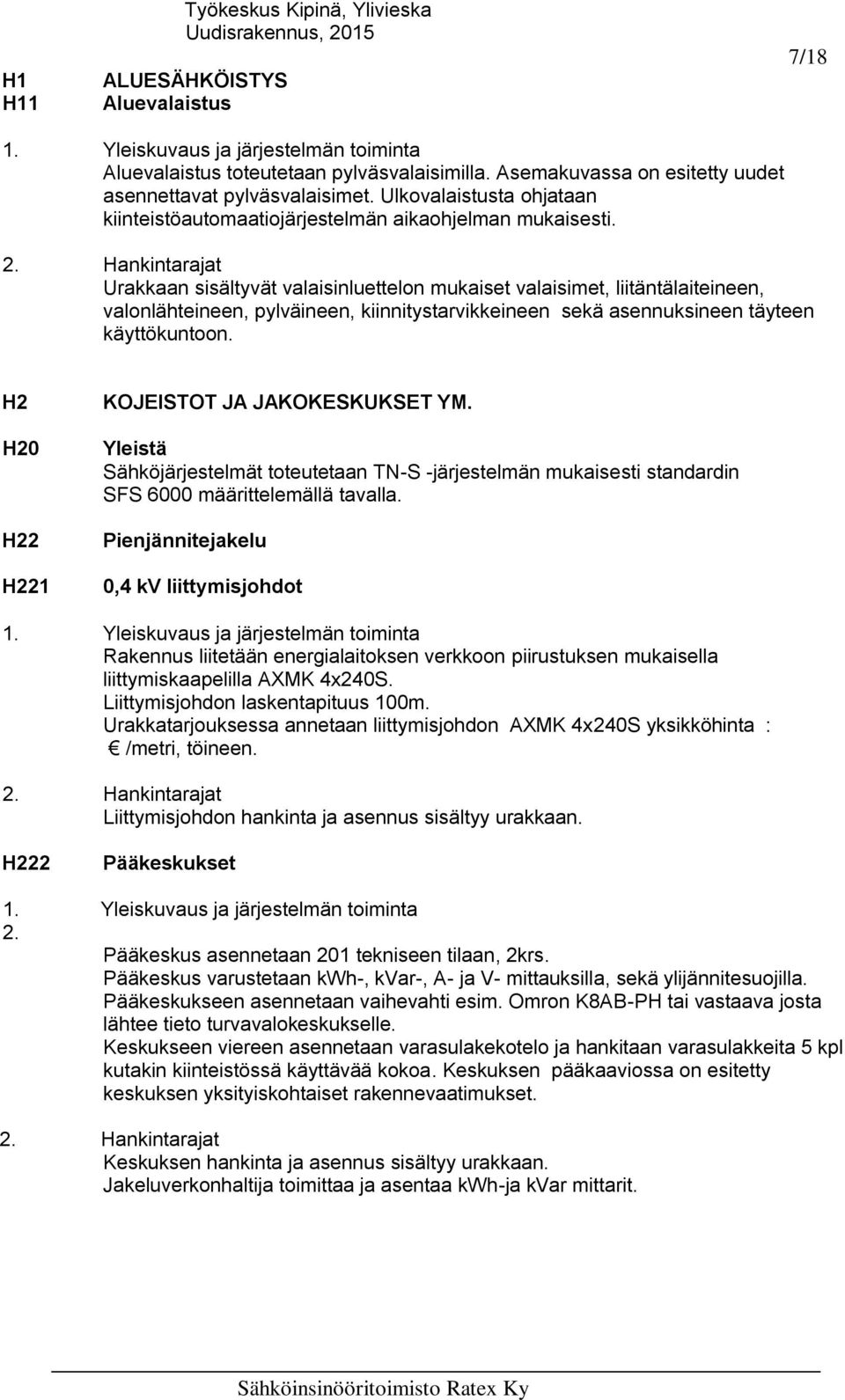 Työkeskus Kipinä, Ylivieska
Uudisrakennus, 2015

7/18

H1 ALUESÄHKÖISTYS
H11 Aluevalaistus

1. Yleiskuvaus ja järjestelmän toiminta
Aluevalaistus toteutetaan pylväsvalaisimilla. Asemakuvassa on esitetty uudet asennettavat pylväsvalaisimet. Ulkovalaistusta ohjataan kiinteistöautomaatiojärjestelmän aikaohjelman mukaisesti.

2. Hankintarajat
Urakkaan sisältyvät valaisinluettelon mukaiset valaisimet, liitäntälaiteineen, valonlähteineen, pylväineen, kiinnitystarvikkeineen sekä asennuksineen täyteen käyttökuntoon.

H2 KOJEISTOT JA JAKOKESKUKSET YM.

H20 Yleistä
Sähköjärjestelmät toteutetaan TN-S -järjestelmän mukaisesti standardin SFS 6000 määrittelemällä tavalla.

H22 Pienjännitejakelu

H221 0,4 kV liittymisjohdot

1. Yleiskuvaus ja järjestelmän toiminta
Rakennus liitetään energialaitoksen verkkoon piirustuksen mukaisella liittymiskaapelilla AXMK 4x240S.
Liittymisjohdon laskentapituus 100m.
Urakkatarjouksessa annetaan liittymisjohdon AXMK 4x240S yksikköhinta :
€ /metri, töineen.

2. Hankintarajat
Liittymisjohdon hankinta ja asennus sisältyy urakkaan.

H222 Pääkeskukset

1. Yleiskuvaus ja järjestelmän toiminta
2.
Pääkeskus asennetaan 201 tekniseen tilaan, 2krs.
Pääkeskus varustetaan kwh-, kVar-, A- ja V- mittauksilla, sekä ylijännitesuojilla.
Pääkeskukseen asennetaan vaihevahti esim. Omron K8AB-PH tai vastaava josta lähtee tieto turvavalokeskukselle.
Keskukseen viereen asennetaan varasulakekotelo ja hankitaan varasulakkeita 5 kpl kutakin kiinteistössä käyttävää kokoa. Keskuksen pääkaaviossa on esitetty keskuksen yksityiskohtaiset rakennevaatimukset.

2. Hankintarajat
Keskuksen hankinta ja asennus sisältyy urakkaan.
Jakeluverkonhaltija toimittaa ja asentaa kWh-ja kVar mittarit.

Sähköinsinööritoimisto Ratex Ky